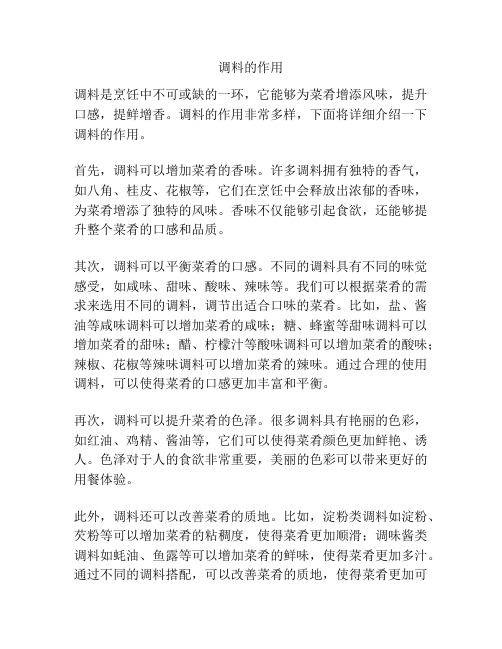 调料的作用

调料是烹饪中不可或缺的一环，它能够为菜肴增添风味，提升口感，提鲜增香。调料的作用非常多样，下面将详细介绍一下调料的作用。

首先，调料可以增加菜肴的香味。许多调料拥有独特的香气，如八角、桂皮、花椒等，它们在烹饪中会释放出浓郁的香味，为菜肴增添了独特的风味。香味不仅能够引起食欲，还能够提升整个菜肴的口感和品质。

其次，调料可以平衡菜肴的口感。不同的调料具有不同的味觉感受，如咸味、甜味、酸味、辣味等。我们可以根据菜肴的需求来选用不同的调料，调节出适合口味的菜肴。比如，盐、酱油等咸味调料可以增加菜肴的咸味；糖、蜂蜜等甜味调料可以增加菜肴的甜味；醋、柠檬汁等酸味调料可以增加菜肴的酸味；辣椒、花椒等辣味调料可以增加菜肴的辣味。通过合理的使用调料，可以使得菜肴的口感更加丰富和平衡。

再次，调料可以提升菜肴的色泽。很多调料具有艳丽的色彩，如红油、鸡精、酱油等，它们可以使得菜肴颜色更加鲜艳、诱人。色泽对于人的食欲非常重要，美丽的色彩可以带来更好的用餐体验。

此外，调料还可以改善菜肴的质地。比如，淀粉类调料如淀粉、芡粉等可以增加菜肴的粘稠度，使得菜肴更加顺滑；调味酱类调料如蚝油、鱼露等可以增加菜肴的鲜味，使得菜肴更加多汁。通过不同的调料搭配，可以改善菜肴的质地，使得菜肴更加可